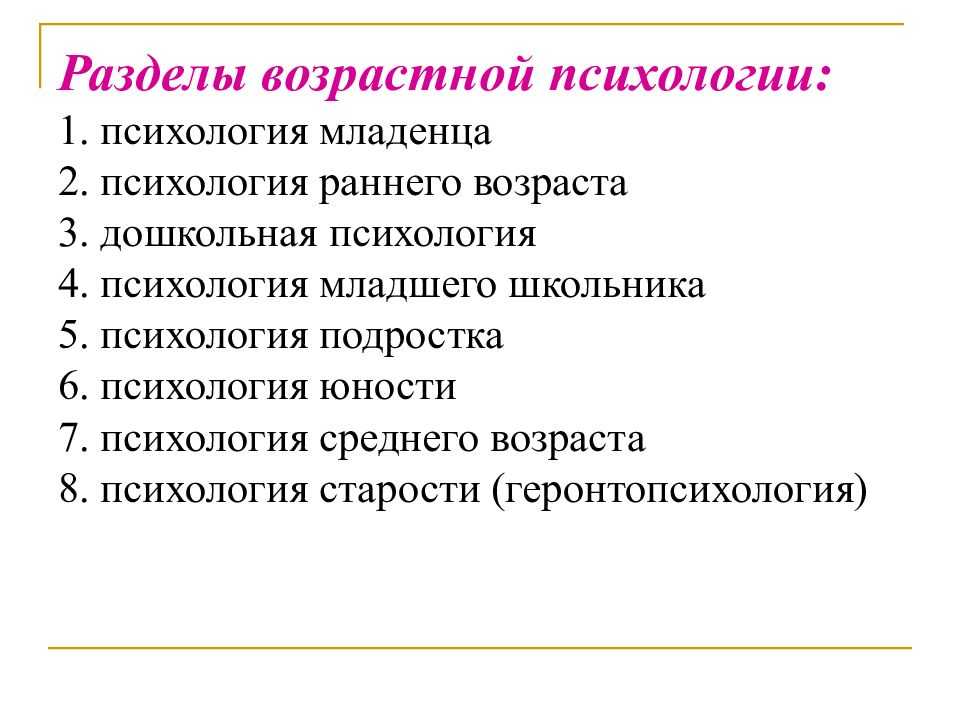 Разделы возрастной психологии:
1. психология младенца
2. психология раннего возраста
3. дошкольная психология
4. психология младшего школьника
5. психология подростка
6. психология юности
7. психология среднего возраста
8. психология старости (геронтопсихология)